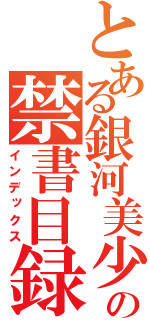 とある銀河美少の

禁書目録

インデックス